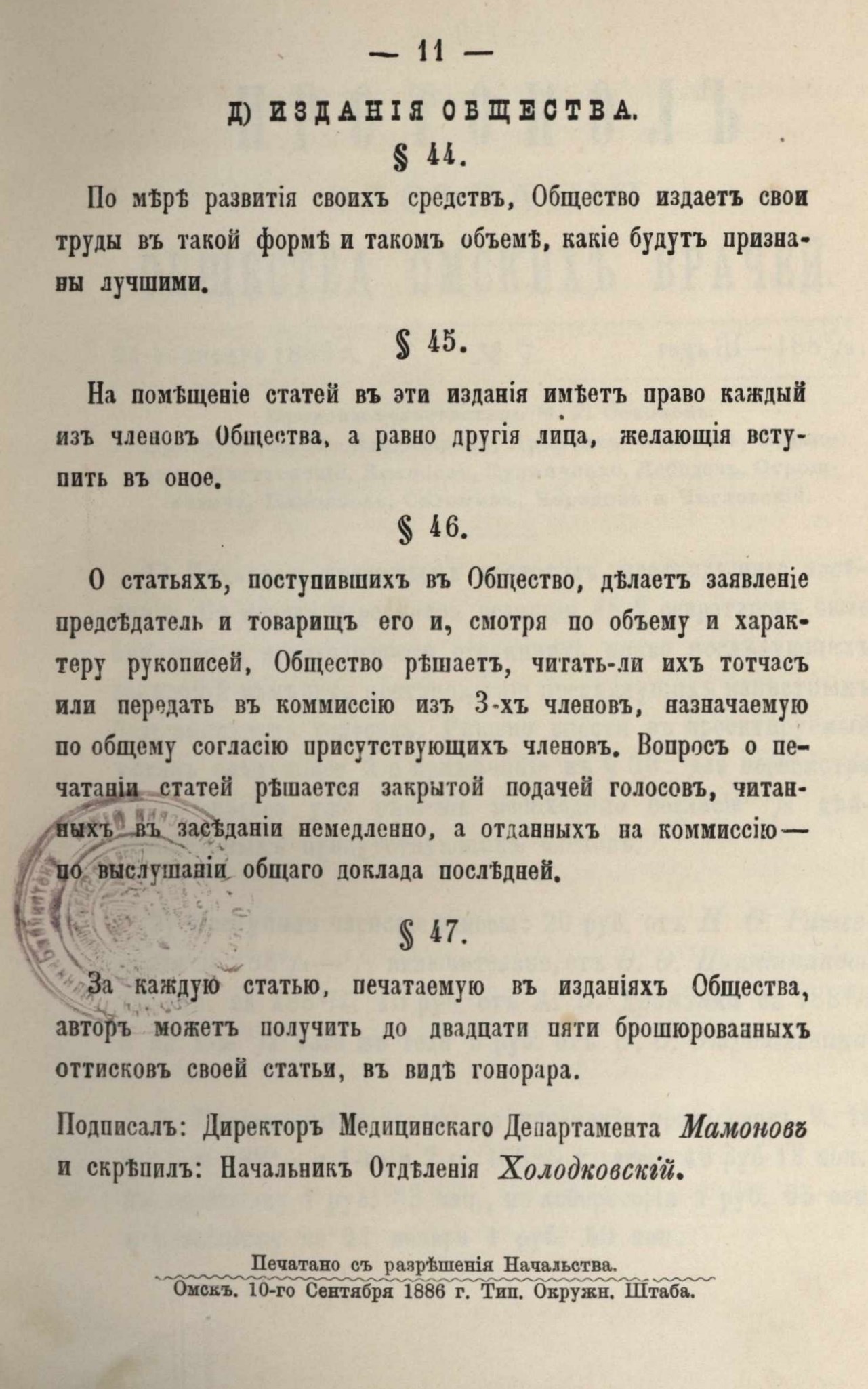 — 11 —

Д) ИЗДАНІЯ ОБЩЕСТВА.

§ 44.

По мѣрѣ развитія своихъ средствъ, Общество издаетъ свои труды въ такой формѣ и такомъ объемѣ, какіе будутъ признаны лучшими.

§ 45.

На помѣщеніе статей въ эти изданія имѣетъ право каждый изъ членовъ Общества, а равно другія лица, желающія вступить въ оное.

§ 46.

О статьяхъ, поступившихъ въ Общество, дѣлаетъ заявленіе предсѣдатель и товарищъ его и, смотря по объему и характеру рукописей, Общество рѣшаетъ, читать-ли ихъ тотчасъ или передать въ коммиссію изъ 3-хъ членовъ, назначаемую по общему согласію присутствующихъ членовъ. Вопросъ о печатаніи статей рѣшается закрытой подачей голосовъ, читанныхъ въ засѣданіи немедленно, а отданныхъ на коммиссію— по выслушаніи общаго доклада послѣдней.

§ 47.

За каждую статью, печатаемую въ изданіяхъ Общества, авторъ можетъ получить до двадцати пяти брошюрованныхъ оттисковъ своей статьи, въ видѣ гонорара.

Подписалъ: Директоръ Медицинскаго Департамента Мамоновъ и скрѣпилъ: Начальникъ Отдѣленія Холодковскій.

Печатано съ разрѣшенія Начальства.
Омскъ. 10-го Сентября 1886 г. Тип. Окружн. Штаба.